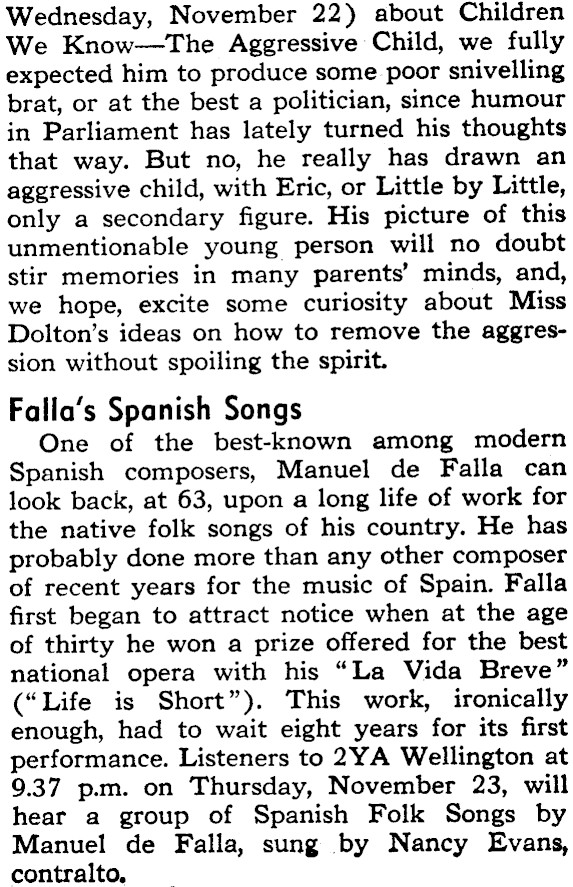 Wednesday, November 22) about Children We Know—The Aggressive Child, we fully expected him to produce some poor snivelling brat, or at the best a politician, since humour in Parliament has lately turned his thoughts that way. But no, he really has drawn an aggressive child, with Eric, or Little by Little, only a secondary figure. His picture of this unmentionable young person will no doubt stir memories in many parents' minds, and, we hope, excite some curiosity about Miss Dolton's ideas on how to remove the aggression without spoiling the spirit.

Falla's Spanish Songs

One of the best-known among modern Spanish composers, Manuel de Falla can look back, at 63, upon a long life of work for the native folk songs of his country. He has probably done more than any other composer of recent years for the music of Spain. Falla first began to attract notice when at the age of thirty he won a prize offered for the best national opera with his "La Vida Breve" ("Life is Short"). This work, ironically enough, had to wait eight years for its first performance. Listeners to 2YA Wellington at 9.37 p.m. on Thursday, November 23, will hear a group of Spanish Folk Songs by Manuel de Falla, sung by Nancy Evans, contralto.